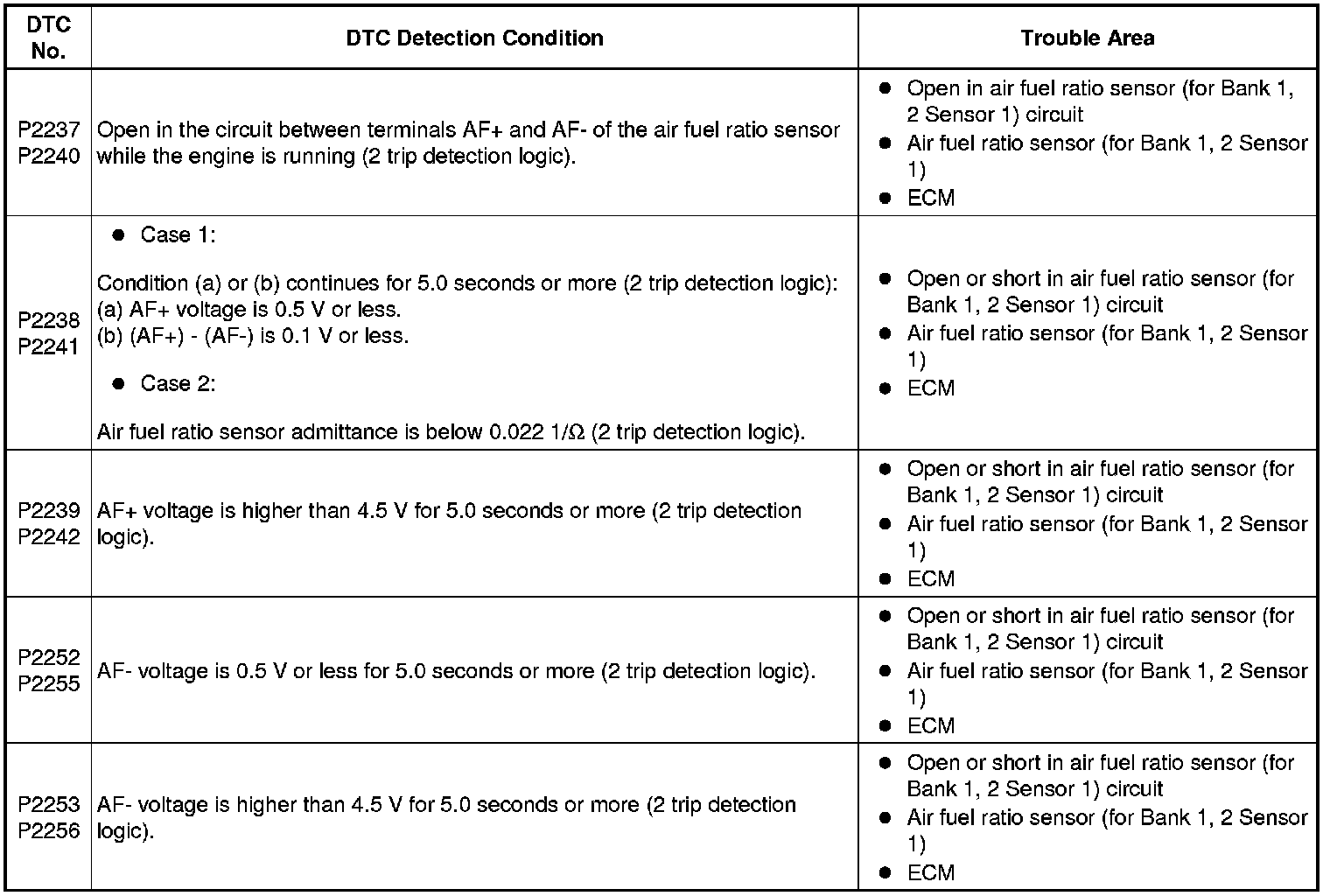 | DTC No. | DTC Detection Condition | Trouble Area |
|---|---|---|
| P2237 P2240 | Open in the circuit between terminals AF+ and AF- of the air fuel ratio sensor while the engine is running (2 trip detection logic). | ● Open in air fuel ratio sensor (for Bank 1, 2 Sensor 1) circuit ● Air fuel ratio sensor (for Bank 1, 2 Sensor 1) ● ECM |
| P2238 P2241 | ● Case 1: Condition (a) or (b) continues for 5.0 seconds or more (2 trip detection logic): (a) AF+ voltage is 0.5 V or less. (b) (AF+) - (AF-) is 0.1 V or less. ● Case 2: Air fuel ratio sensor admittance is below 0.022 1/Ω (2 trip detection logic). | ● Open or short in air fuel ratio sensor (for Bank 1, 2 Sensor 1) circuit ● Air fuel ratio sensor (for Bank 1, 2 Sensor 1) ● ECM |
| P2239 P2242 | AF+ voltage is higher than 4.5 V for 5.0 seconds or more (2 trip detection logic). | ● Open or short in air fuel ratio sensor (for Bank 1, 2 Sensor 1) circuit ● Air fuel ratio sensor (for Bank 1, 2 Sensor 1) ● ECM |
| P2252 P2255 | AF- voltage is 0.5 V or less for 5.0 seconds or more (2 trip detection logic). | ● Open or short in air fuel ratio sensor (for Bank 1, 2 Sensor 1) circuit ● Air fuel ratio sensor (for Bank 1, 2 Sensor 1) ● ECM |
| P2253 P2256 | AF- voltage is higher than 4.5 V for 5.0 seconds or more (2 trip detection logic). | ● Open or short in air fuel ratio sensor (for Bank 1, 2 Sensor 1) circuit ● Air fuel ratio sensor (for Bank 1, 2 Sensor 1) ● ECM |